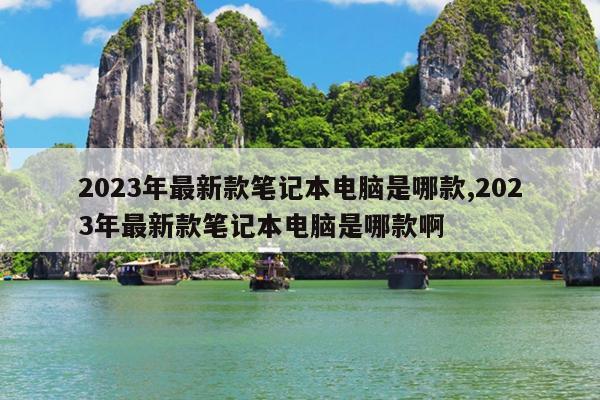 2023年最新款笔记本电脑是哪款,2023年最新款笔记本电脑是哪款啊